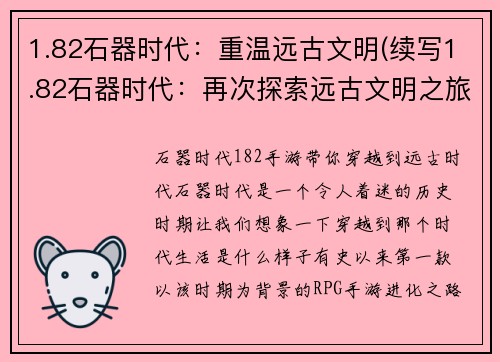 1.82石器时代：重温远古文明(续写1.82石器时代：再次探索远古文明之旅

石器时代182手游带你穿越到远古时代石器时代是一个令人着迷的历史时期让我们想象一下穿越到那个时代生活是什么样子有史以来第一款以该时期为背景的RPG手游进化之路